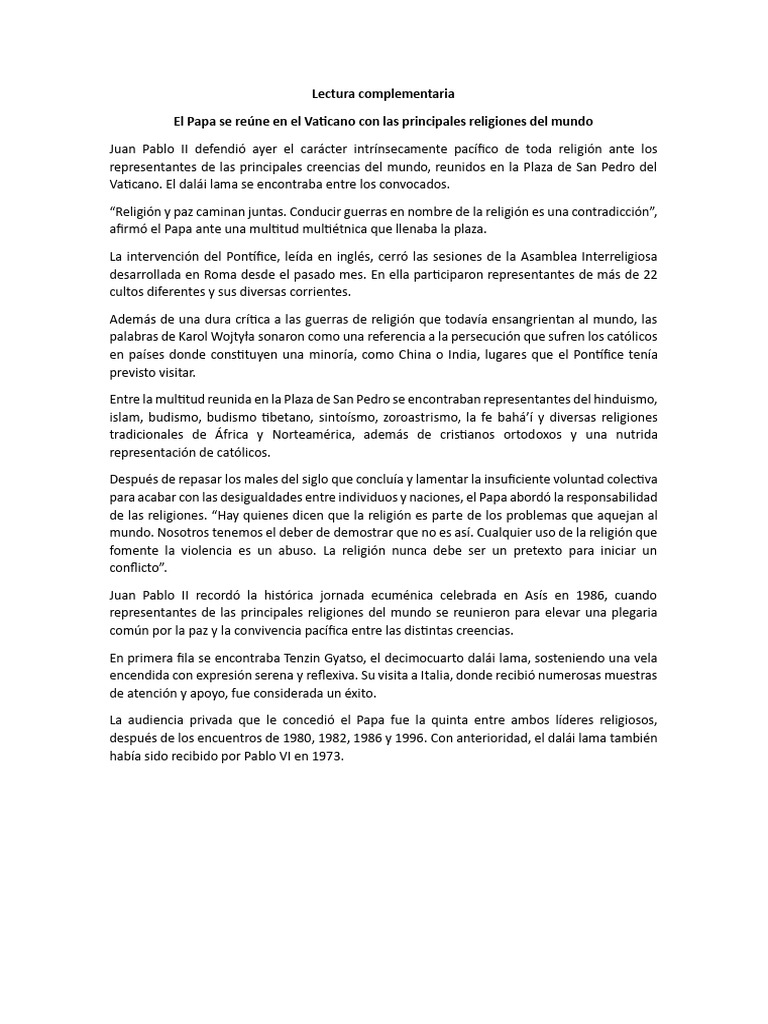 Lectura complementaria

El Papa se reúne en el Vaticano con las principales religiones del mundo

Juan Pablo II defendió ayer el carácter intrínsecamente pacífico de toda religión ante los representantes de las principales creencias del mundo, reunidos en la Plaza de San Pedro del Vaticano. El dalái lama se encontraba entre los convocados.

“Religión y paz caminan juntas. Conducir guerras en nombre de la religión es una contradicción”, afirmó el Papa ante una multitud multiétnica que llenaba la plaza.

La intervención del Pontífice, leída en inglés, cerró las sesiones de la Asamblea Interreligiosa desarrollada en Roma desde el pasado mes. En ella participaron representantes de más de 22 cultos diferentes y sus diversas corrientes.

Además de una dura crítica a las guerras de religión que todavía ensangrientan al mundo, las palabras de Karol Wojtyła sonaron como una referencia a la persecución que sufren los católicos en países donde constituyen una minoría, como China o India, lugares que el Pontífice tenía previsto visitar.

Entre la multitud reunida en la Plaza de San Pedro se encontraban representantes del hinduismo, islam, budismo, budismo tibetano, sintoísmo, zoroastrismo, la fe bahá'í y diversas religiones tradicionales de África y Norteamérica, además de cristianos ortodoxos y una nutrida representación de católicos.

Después de repasar los males del siglo que concluía y lamentar la insuficiente voluntad colectiva para acabar con las desigualdades entre individuos y naciones, el Papa abordó la responsabilidad de las religiones. “Hay quienes dicen que la religión es parte de los problemas que aquejan al mundo. Nosotros tenemos el deber de demostrar que no es así. Cualquier uso de la religión que fomente la violencia es un abuso. La religión nunca debe ser un pretexto para iniciar un conflicto”.

Juan Pablo II recordó la histórica jornada ecuménica celebrada en Asís en 1986, cuando representantes de las principales religiones del mundo se reunieron para elevar una plegaria común por la paz y la convivencia pacífica entre las distintas creencias.

En primera fila se encontraba Tenzin Gyatso, el decimocuarto dalái lama, sosteniendo una vela encendida con expresión serena y reflexiva. Su visita a Italia, donde recibió numerosas muestras de atención y apoyo, fue considerada un éxito.

La audiencia privada que le concedió el Papa fue la quinta entre ambos líderes religiosos, después de los encuentros de 1980, 1982, 1986 y 1996. Con anterioridad, el dalái lama también había sido recibido por Pablo VI en 1973.